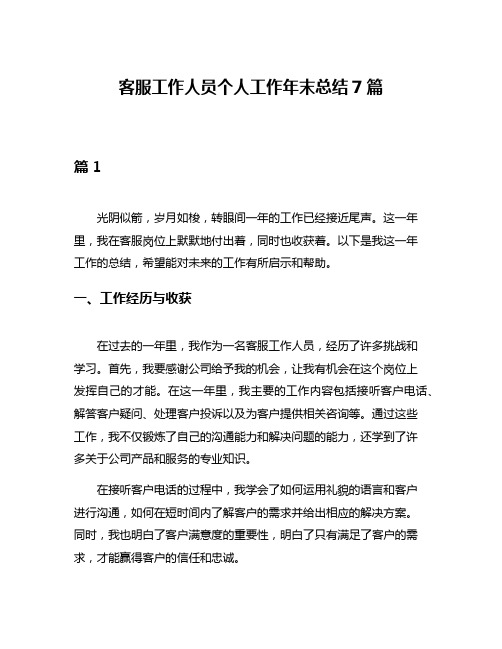 客服工作人员个人工作年末总结7篇

篇1

光阴似箭，岁月如梭，转眼间一年的工作已经接近尾声。这一年里，我在客服岗位上默默地付出着，同时也收获着。以下是我这一年工作的总结，希望能对未来的工作有所启示和帮助。

一、工作经历与收获

在过去的一年里，我作为一名客服工作人员，经历了许多挑战和学习。首先，我要感谢公司给予我的机会，让我有机会在这个岗位上发挥自己的才能。在这一年里，我主要的工作内容包括接听客户电话、解答客户疑问、处理客户投诉以及为客户提供相关咨询等。通过这些工作，我不仅锻炼了自己的沟通能力和解决问题的能力，还学到了许多关于公司产品和服务的专业知识。

在接听客户电话的过程中，我学会了如何运用礼貌的语言和客户进行沟通，如何在短时间内了解客户的需求并给出相应的解决方案。同时，我也明白了客户满意度的重要性，明白了只有满足了客户的需求，才能赢得客户的信任和忠诚。